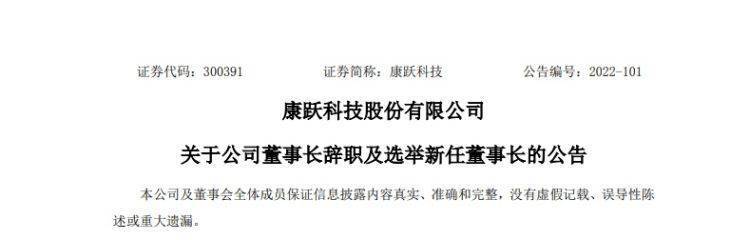 证券代码：300391　　证券简称：康跃科技　　公告编号：2022-101

康跃科技股份有限公司

关于公司董事长辞职及选举新任董事长的公告

本公司及董事会全体成员保证信息披露内容真实、准确和完整，没有虚假记载、误导性陈述或重大遗漏。